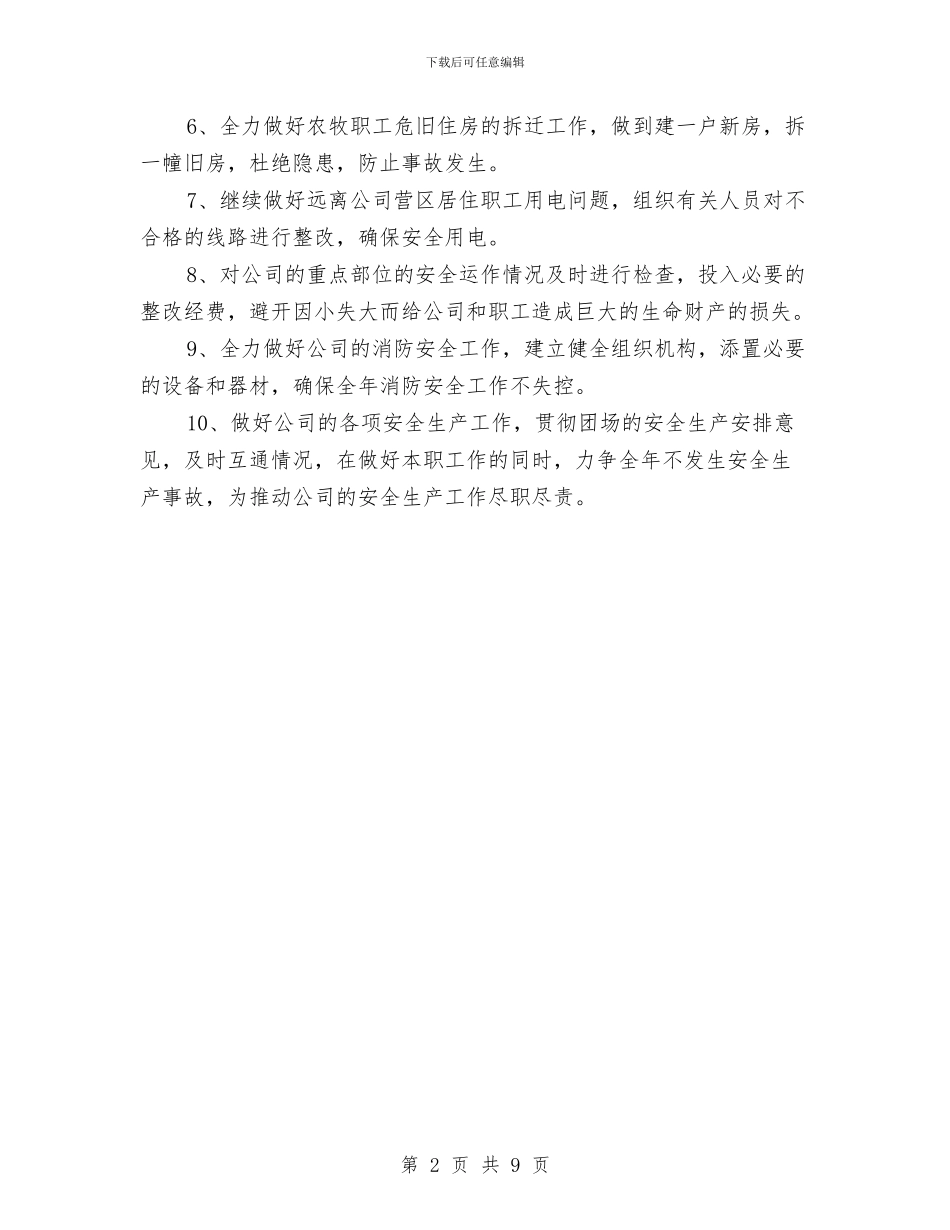 下载后可任意编辑

6、全力做好农牧职工危旧住房的拆迁工作，做到建一户新房，拆一幢旧房，杜绝隐患，防止事故发生。

7、继续做好远离公司营区居住职工用电问题，组织有关人员对不合格的线路进行整改，确保安全用电。

8、对公司的重点部位的安全运作情况及时进行检查，投入必要的整改经费，避开因小失大而给公司和职工造成巨大的生命财产的损失。

9、全力做好公司的消防安全工作，建立健全组织机构，添置必要的设备和器材，确保全年消防安全工作不失控。

10、做好公司的各项安全生产工作，贯彻团场的安全生产安排意见，及时互通情况，在做好本职工作的同时，力争全年不发生安全生产事故，为推动公司的安全生产工作尽职尽责。

第 2 页 共 9 页